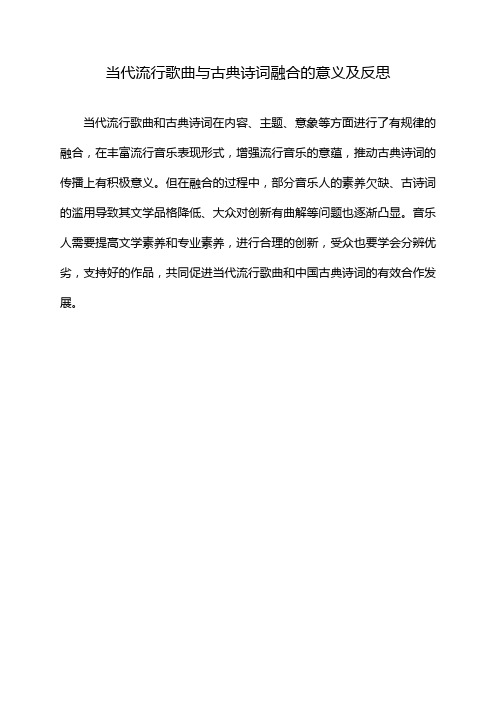 当代流行歌曲与古典诗词融合的意义及反思

当代流行歌曲和古典诗词在内容、主题、意象等方面进行了有规律的融合，在丰富流行音乐表现形式，增强流行音乐的意蕴，推动古典诗词的传播上有积极意义。但在融合的过程中，部分音乐人的素养欠缺、古诗词的滥用导致其文学品格降低、大众对创新有曲解等问题也逐渐凸显。音乐人需要提高文学素养和专业素养，进行合理的创新，受众也要学会分辨优劣，支持好的作品，共同促进当代流行歌曲和中国古典诗词的有效合作发展。